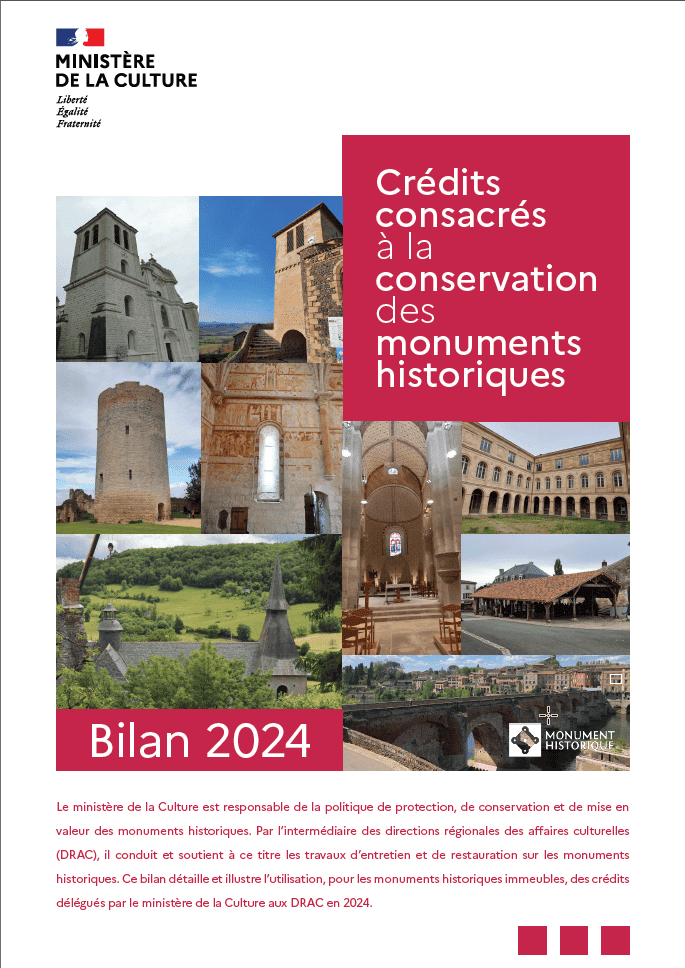 MINISTÈRE
DE LA CULTURE
Liberté
Égalité
Fraternité

Crédits consacrés à la conservation des monuments historiques

Bilan 2024

MONUMENT
HISTORIQUE

Le ministère de la Culture est responsable de la politique de protection, de conservation et de mise en valeur des monuments historiques. Par l'intermédiaire des directions régionales des affaires culturelles (DRAC), il conduit et soutient à ce titre les travaux d'entretien et de restauration sur les monuments historiques. Ce bilan détaille et illustre l'utilisation, pour les monuments historiques immeubles, des crédits délégués par le ministère de la Culture aux DRAC en 2024.